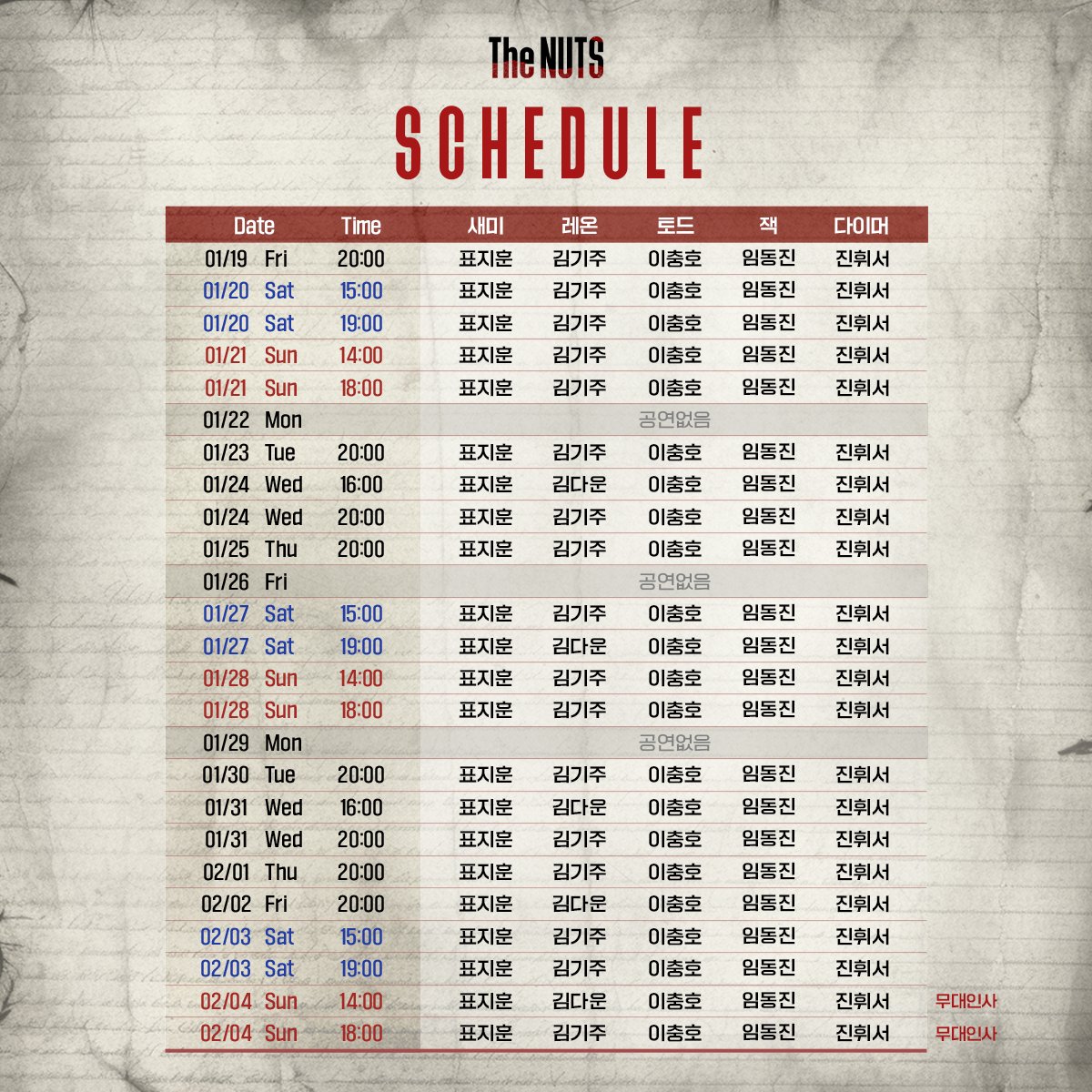 The NUTS

SCHEDULE

| Date | | Time | 새미 | 레온 | 토드 | 잭 | 다이머 | |
|---|---|---|---|---|---|---|---|---|
| 01/19 | Fri | 20:00 | 표지훈 | 김기주 | 이충호 | 임동진 | 진휘서 | |
| 01/20 | Sat | 15:00 | 표지훈 | 김기주 | 이충호 | 임동진 | 진휘서 | |
| 01/20 | Sat | 19:00 | 표지훈 | 김기주 | 이충호 | 임동진 | 진휘서 | |
| 01/21 | Sun | 14:00 | 표지훈 | 김기주 | 이충호 | 임동진 | 진휘서 | |
| 01/21 | Sun | 18:00 | 표지훈 | 김기주 | 이충호 | 임동진 | 진휘서 | |
| 01/22 | Mon | | 공연없음 | | | | | |
| 01/23 | Tue | 20:00 | 표지훈 | 김기주 | 이충호 | 임동진 | 진휘서 | |
| 01/24 | Wed | 16:00 | 표지훈 | 김다운 | 이충호 | 임동진 | 진휘서 | |
| 01/24 | Wed | 20:00 | 표지훈 | 김기주 | 이충호 | 임동진 | 진휘서 | |
| 01/25 | Thu | 20:00 | 표지훈 | 김기주 | 이충호 | 임동진 | 진휘서 | |
| 01/26 | Fri | | 공연없음 | | | | | |
| 01/27 | Sat | 15:00 | 표지훈 | 김기주 | 이충호 | 임동진 | 진휘서 | |
| 01/27 | Sat | 19:00 | 표지훈 | 김다운 | 이충호 | 임동진 | 진휘서 | |
| 01/28 | Sun | 14:00 | 표지훈 | 김기주 | 이충호 | 임동진 | 진휘서 | |
| 01/28 | Sun | 18:00 | 표지훈 | 김기주 | 이충호 | 임동진 | 진휘서 | |
| 01/29 | Mon | | 공연없음 | | | | | |
| 01/30 | Tue | 20:00 | 표지훈 | 김기주 | 이충호 | 임동진 | 진휘서 | |
| 01/31 | Wed | 16:00 | 표지훈 | 김다운 | 이충호 | 임동진 | 진휘서 | |
| 01/31 | Wed | 20:00 | 표지훈 | 김기주 | 이충호 | 임동진 | 진휘서 | |
| 02/01 | Thu | 20:00 | 표지훈 | 김기주 | 이충호 | 임동진 | 진휘서 | |
| 02/02 | Fri | 20:00 | 표지훈 | 김다운 | 이충호 | 임동진 | 진휘서 | |
| 02/03 | Sat | 15:00 | 표지훈 | 김기주 | 이충호 | 임동진 | 진휘서 | |
| 02/03 | Sat | 19:00 | 표지훈 | 김기주 | 이충호 | 임동진 | 진휘서 | |
| 02/04 | Sun | 14:00 | 표지훈 | 김다운 | 이충호 | 임동진 | 진휘서 | 무대인사 |
| 02/04 | Sun | 18:00 | 표지훈 | 김기주 | 이충호 | 임동진 | 진휘서 | 무대인사 |